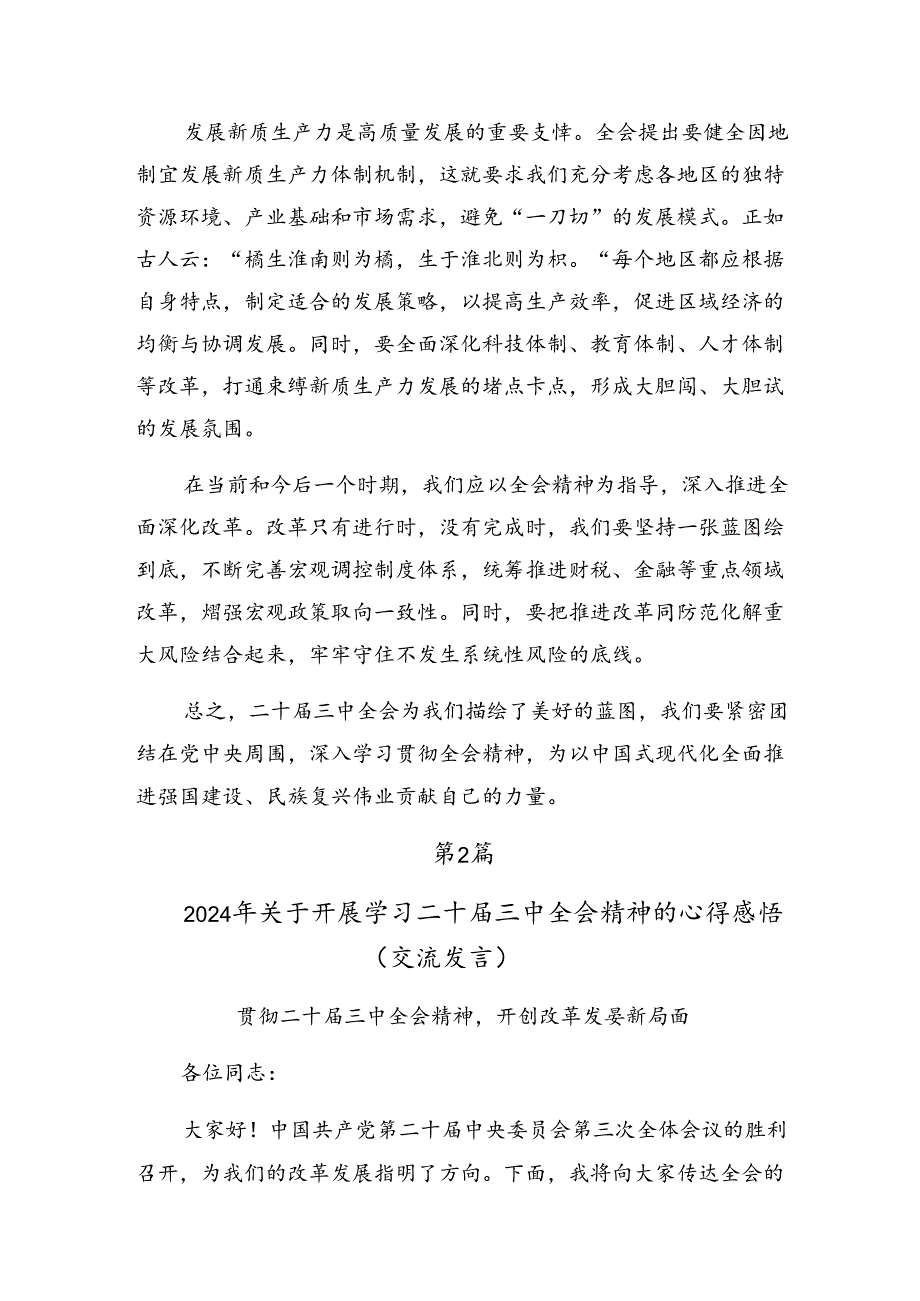 发展新质生产力是高质量发展的重要支悻。全会提出要健全因地制宜发展新质生产力体制机制，这就要求我们充分考虑各地区的独特资源环境、产业基础和市场需求，避免“一刀切”的发展模式。正如古人云：“橘生淮南则为橘，生于淮北则为枳。“每个地区都应根据自身特点，制定适合的发展策略，以提高生产效率，促进区域经济的均衡与协调发展。同时，要全面深化科技体制、教育体制、人才体制等改革，打通束缚新质生产力发展的堵点卡点，形成大胆闯、大胆试的发展氛围。

在当前和今后一个时期，我们应以全会精神为指导，深入推进全面深化改革。改革只有进行时，没有完成时，我们要坚持一张蓝图绘到底，不断完善宏观调控制度体系，统筹推进财税、金融等重点领域改革，熠强宏观政策取向一致性。同时，要把推进改革同防范化解重大风险结合起来，牢牢守住不发生系统性风险的底线。

总之，二十届三中全会为我们描绘了美好的蓝图，我们要紧密团结在党中央周围，深入学习贯彻全会精神，为以中国式现代化全面推进强国建设、民族复兴伟业贡献自己的力量。

第2篇

2024年关于开展学习二十届三中全会精神的心得感悟（交流发言）

贯彻二十届三中全会精神，开创改革发晏新局面

各位同志：

大家好！中国共产党第二十届中央委员会第三次全体会议的胜利召开，为我们的改革发展指明了方向。下面，我将向大家传达全会的